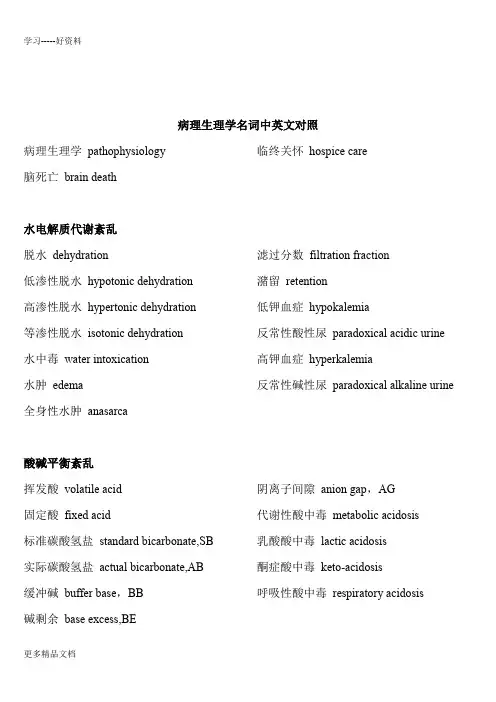 学习-----好资料

病理生理学名词中英文对照

病理生理学 pathophysiology

脑死亡 brain death

临终关怀 hospice care

水电解质代谢紊乱

脱水 dehydration

低渗性脱水 hypotonic dehydration

高渗性脱水 hypertonic dehydration

等渗性脱水 isotonic dehydration

水中毒 water intoxication

水肿 edema

全身性水肿 anasarca

滤过分数 filtration fraction

潴留 retention

低钾血症 hypokalemia

反常性酸性尿 paradoxical acidic urine

高钾血症 hyperkalemia

反常性碱性尿 paradoxical alkaline urine

酸碱平衡紊乱

挥发酸 volatile acid

固定酸 fixed acid

标准碳酸氢盐 standard bicarbonate,SB

实际碳酸氢盐 actual bicarbonate,AB

缓冲碱 buffer base，BB

碱剩余 base excess,BE

阴离子间隙 anion gap，AG

代谢性酸中毒 metabolic acidosis

乳酸酸中毒 lactic acidosis

酮症酸中毒 keto-acidosis

呼吸性酸中毒 respiratory acidosis

更多精品文档